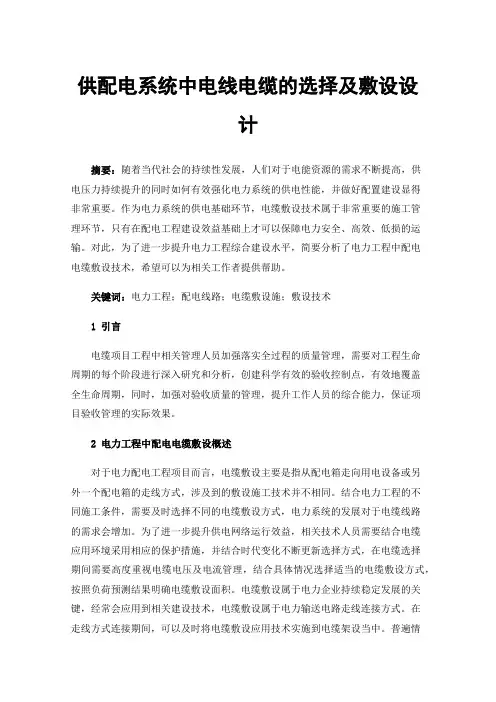 供配电系统中电线电缆的选择及敷设设计

摘要：随着当代社会的持续性发展，人们对于电能资源的需求不断提高，供电压力持续提升的同时如何有效强化电力系统的供电性能，并做好配置建设显得非常重要。作为电力系统的供电基础环节，电缆敷设技术属于非常重要的施工管理环节，只有在配电工程建设效益基础上才可以保障电力安全、高效、低损的运输。对此，为了进一步提升电力工程综合建设水平，简要分析了电力工程中配电电缆敷设技术，希望可以为相关工作者提供帮助。

关键词：电力工程；配电线路；电缆敷设施；敷设技术

1 引言

电缆项目工程中相关管理人员加强落实全过程的质量管理，需要对工程生命周期的每个阶段进行深入研究和分析，创建科学有效的验收控制点，有效地覆盖全生命周期，同时，加强对验收质量的管理，提升工作人员的综合能力，保证项目验收管理的实际效果。

2 电力工程中配电电缆敷设概述

对于电力配电工程项目而言，电缆敷设主要是指从配电箱走向用电设备或另外一个配电箱的走线方式，涉及到的敷设施工技术并不相同。结合电力工程的不同施工条件，需要及时选择不同的电缆敷设方式，电力系统的发展对于电缆线路的需求会增加。为了进一步提升供电网络运行效益，相关技术人员需要结合电缆应用环境采用相应的保护措施，并结合时代变化不断更新选择方式，在电缆选择期间需要高度重视电缆电压及电流管理，结合具体情况选择适当的电缆敷设方式，按照负荷预测结果明确电缆敷设面积。电缆敷设属于电力企业持续稳定发展的关键，经常会应用到相关建设技术，电缆敷设属于电力输送电路走线连接方式。在走线方式连接期间，可以及时将电缆敷设应用技术实施到电缆架设当中。普遍情